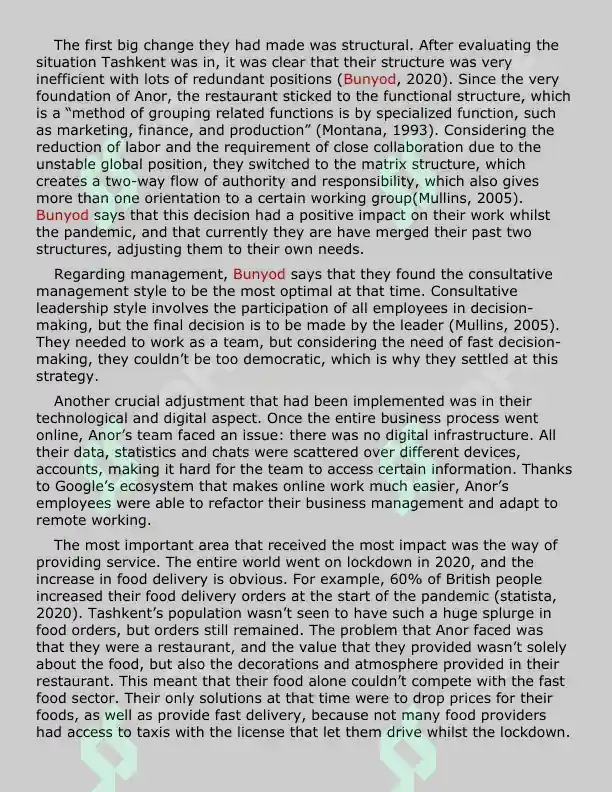 The first big change they had made was structural. After evaluating the situation Tashkent was in, it was clear that their structure was very inefficient with lots of redundant positions (Bunyod, 2020). Since the very foundation of Anor, the restaurant sticked to the functional structure, which is a "method of grouping related functions is by specialized function, such as marketing, finance, and production" (Montana, 1993). Considering the reduction of labor and the requirement of close collaboration due to the unstable global position, they switched to the matrix structure, which creates a two-way flow of authority and responsibility, which also gives more than one orientation to a certain working group(Mullins, 2005). Bunyod says that this decision had a positive impact on their work whilst the pandemic, and that currently they are have merged their past two structures, adjusting them to their own needs.

Regarding management, Bunyod says that they found the consultative management style to be the most optimal at that time. Consultative leadership style involves the participation of all employees in decision-making, but the final decision is to be made by the leader (Mullins, 2005). They needed to work as a team, but considering the need of fast decision-making, they couldn't be too democratic, which is why they settled at this strategy.

Another crucial adjustment that had been implemented was in their technological and digital aspect. Once the entire business process went online, Anor's team faced an issue: there was no digital infrastructure. All their data, statistics and chats were scattered over different devices, accounts, making it hard for the team to access certain information. Thanks to Google's ecosystem that makes online work much easier, Anor's employees were able to refactor their business management and adapt to remote working.

The most important area that received the most impact was the way of providing service. The entire world went on lockdown in 2020, and the increase in food delivery is obvious. For example, 60% of British people increased their food delivery orders at the start of the pandemic (statista, 2020). Tashkent's population wasn't seen to have such a huge splurge in food orders, but orders still remained. The problem that Anor faced was that they were a restaurant, and the value that they provided wasn't solely about the food, but also the decorations and atmosphere provided in their restaurant. This meant that their food alone couldn't compete with the fast food sector. Their only solutions at that time were to drop prices for their foods, as well as provide fast delivery, because not many food providers had access to taxis with the license that let them drive whilst the lockdown.